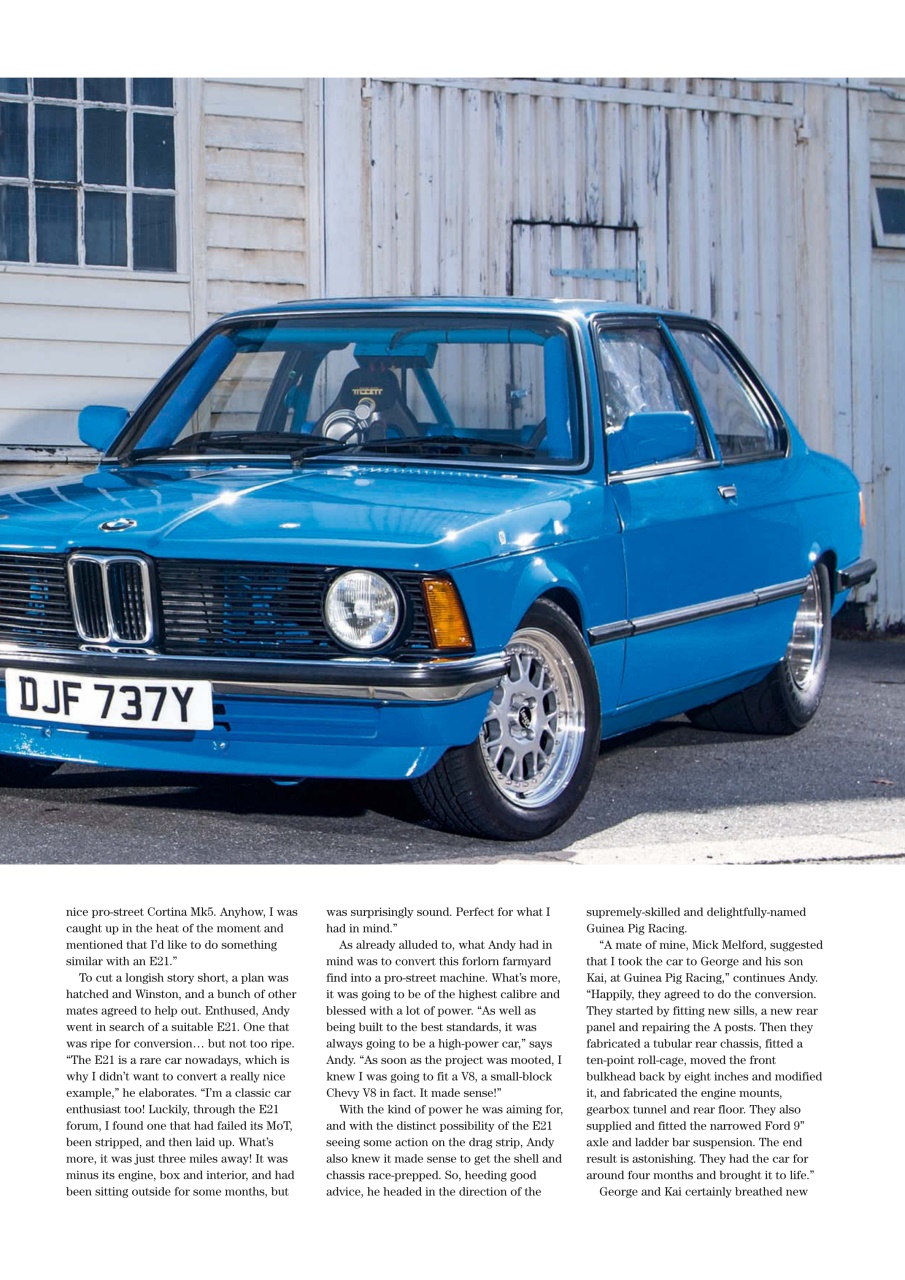 DJF 737Y

nice pro-street Cortina Mk5. Anyhow, I was caught up in the heat of the moment and mentioned that I'd like to do something similar with an E21."

To cut a longish story short, a plan was hatched and Winston, and a bunch of other mates agreed to help out. Enthused, Andy went in search of a suitable E21. One that was ripe for conversion… but not too ripe. "The E21 is a rare car nowadays, which is why I didn't want to convert a really nice example," he elaborates. "I'm a classic car enthusiast too! Luckily, through the E21 forum, I found one that had failed its MoT, been stripped, and then laid up. What's more, it was just three miles away! It was minus its engine, box and interior, and had been sitting outside for some months, but was surprisingly sound. Perfect for what I had in mind."

As already alluded to, what Andy had in mind was to convert this forlorn farmyard find into a pro-street machine. What's more, it was going to be of the highest calibre and blessed with a lot of power. "As well as being built to the best standards, it was always going to be a high-power car," says Andy. "As soon as the project was mooted, I knew I was going to fit a V8, a small-block Chevy V8 in fact. It made sense!"

With the kind of power he was aiming for, and with the distinct possibility of the E21 seeing some action on the drag strip, Andy also knew it made sense to get the shell and chassis race-prepped. So, heeding good advice, he headed in the direction of the supremely-skilled and delightfully-named Guinea Pig Racing.

"A mate of mine, Mick Melford, suggested that I took the car to George and his son Kai, at Guinea Pig Racing," continues Andy. "Happily, they agreed to do the conversion. They started by fitting new sills, a new rear panel and repairing the A posts. Then they fabricated a tubular rear chassis, fitted a ten-point roll-cage, moved the front bulkhead back by eight inches and modified it, and fabricated the engine mounts, gearbox tunnel and rear floor. They also supplied and fitted the narrowed Ford 9" axle and ladder bar suspension. The end result is astonishing. They had the car for around four months and brought it to life."

George and Kai certainly breathed new